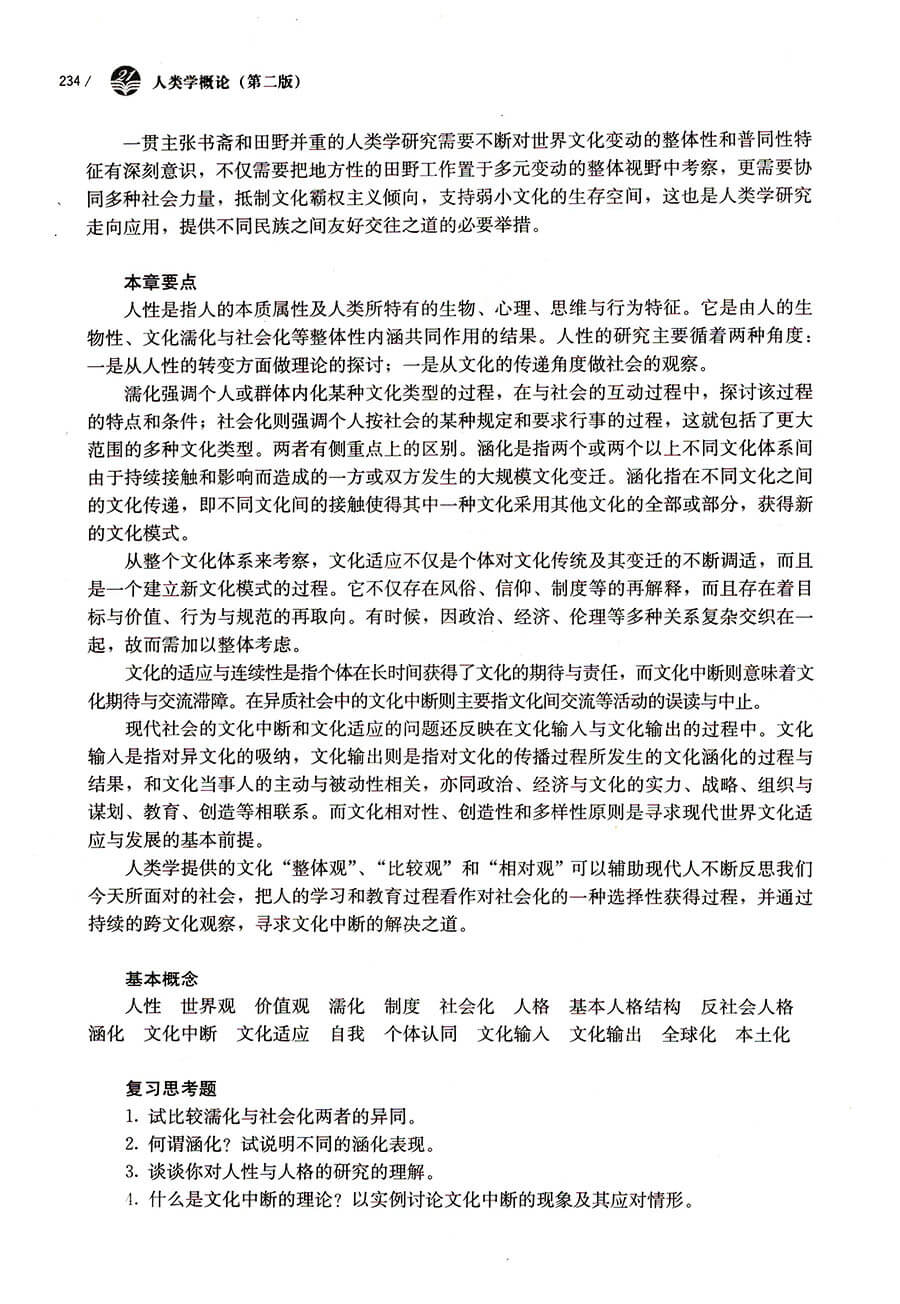 234 / 人类学概论（第二版）

一贯主张书斋和田野并重的人类学研究需要不断对世界文化变动的整体性和普同性特征有深刻意识，不仅需要把地方性的田野工作置于多元变动的整体视野中考察，更需要协同多种社会力量，抵制文化霸权主义倾向，支持弱小文化的生存空间，这也是人类学研究走向应用，提供不同民族之间友好交往之道的必要举措。

本章要点

人性是指人的本质属性及人类所特有的生物、心理、思维与行为特征。它是由人的生物性、文化濡化与社会化等整体性内涵共同作用的结果。人性的研究主要循着两种角度：一是从人性的转变方面做理论的探讨；一是从文化的传递角度做社会的观察。

濡化强调个人或群体内化某种文化类型的过程，在与社会的互动过程中，探讨该过程的特点和条件；社会化则强调个人按社会的某种规定和要求行事的过程，这就包括了更大范围的多种文化类型。两者有侧重点上的区别。涵化是指两个或两个以上不同文化体系间由于持续接触和影响而造成的一方或双方发生的大规模文化变迁。涵化指在不同文化之间的文化传递，即不同文化间的接触使得其中一种文化采用其他文化的全部或部分，获得新的文化模式。

从整个文化体系来考察，文化适应不仅是个体对文化传统及其变迁的不断调适，而且是一个建立新文化模式的过程。它不仅存在风俗、信仰、制度等的再解释，而且存在着目标与价值、行为与规范的再取向。有时候，因政治、经济、伦理等多种关系复杂交织在一起，故而需加以整体考虑。

文化的适应与连续性是指个体在长时间获得了文化的期待与责任，而文化中断则意味着文化期待与交流滞障。在异质社会中的文化中断则主要指文化间交流等活动的误读与中止。

现代社会的文化中断和文化适应的问题还反映在文化输入与文化输出的过程中。文化输入是指对异文化的吸纳，文化输出则是指对文化的传播过程所发生的文化涵化的过程与结果，和文化当事人的主动与被动性相关，亦同政治、经济与文化的实力、战略、组织与谋划、教育、创造等相联系。而文化相对性、创造性和多样性原则是寻求现代世界文化适应与发展的基本前提。

人类学提供的文化“整体观”、“比较观”和“相对观”可以辅助现代人不断反思我们今天所面对的社会，把人的学习和教育过程看作对社会化的一种选择性获得过程，并通过持续的跨文化观察，寻求文化中断的解决之道。

基本概念

人性　世界观　价值观　濡化　制度　社会化　人格　基本人格结构　反社会人格　涵化　文化中断　文化适应　自我　个体认同　文化输入　文化输出　全球化　本土化

复习思考题

1. 试比较濡化与社会化两者的异同。
2. 何谓涵化？试说明不同的涵化表现。
3. 谈谈你对人性与人格的研究的理解。
4. 什么是文化中断的理论？以实例讨论文化中断的现象及其应对情形。